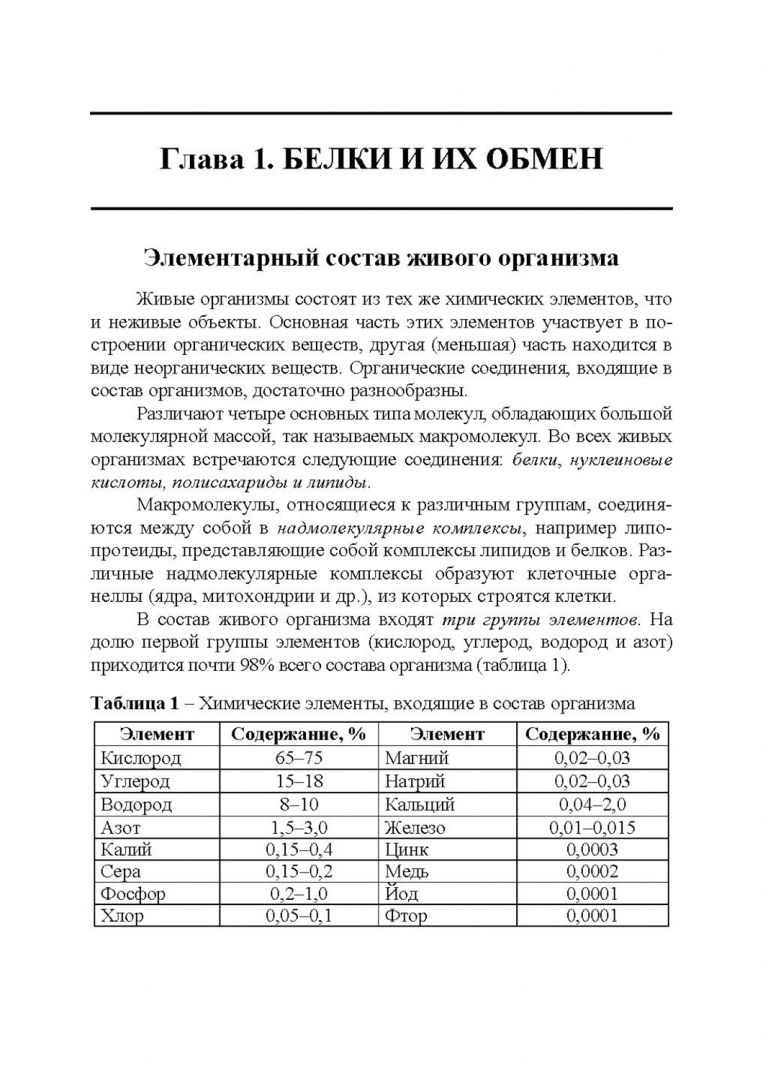 Глава 1. БЕЛКИ И ИХ ОБМЕН

Элементарный состав живого организма

Живые организмы состоят из тех же химических элементов, что и неживые объекты. Основная часть этих элементов участвует в построении органических веществ, другая (меньшая) часть находится в виде неорганических веществ. Органические соединения, входящие в состав организмов, достаточно разнообразны.

Различают четыре основных типа молекул, обладающих большой молекулярной массой, так называемых макромолекул. Во всех живых организмах встречаются следующие соединения: белки, нуклеиновые кислоты, полисахариды и липиды.

Макромолекулы, относящиеся к различным группам, соединяются между собой в надмолекулярные комплексы, например липопротеиды, представляющие собой комплексы липидов и белков. Различные надмолекулярные комплексы образуют клеточные органеллы (ядра, митохондрии и др.), из которых строятся клетки.

В состав живого организма входят три группы элементов. На долю первой группы элементов (кислород, углерод, водород и азот) приходится почти 98% всего состава организма (таблица 1).

Таблица 1 – Химические элементы, входящие в состав организма

| Элемент | Содержание, % | Элемент | Содержание, % |
|---|---|---|---|
| Кислород | 65–75 | Магний | 0,02–0,03 |
| Углерод | 15–18 | Натрий | 0,02–0,03 |
| Водород | 8–10 | Кальций | 0,04–2,0 |
| Азот | 1,5–3,0 | Железо | 0,01–0,015 |
| Калий | 0,15–0,4 | Цинк | 0,0003 |
| Сера | 0,15–0,2 | Медь | 0,0002 |
| Фосфор | 0,2–1,0 | Йод | 0,0001 |
| Хлор | 0,05–0,1 | Фтор | 0,0001 |